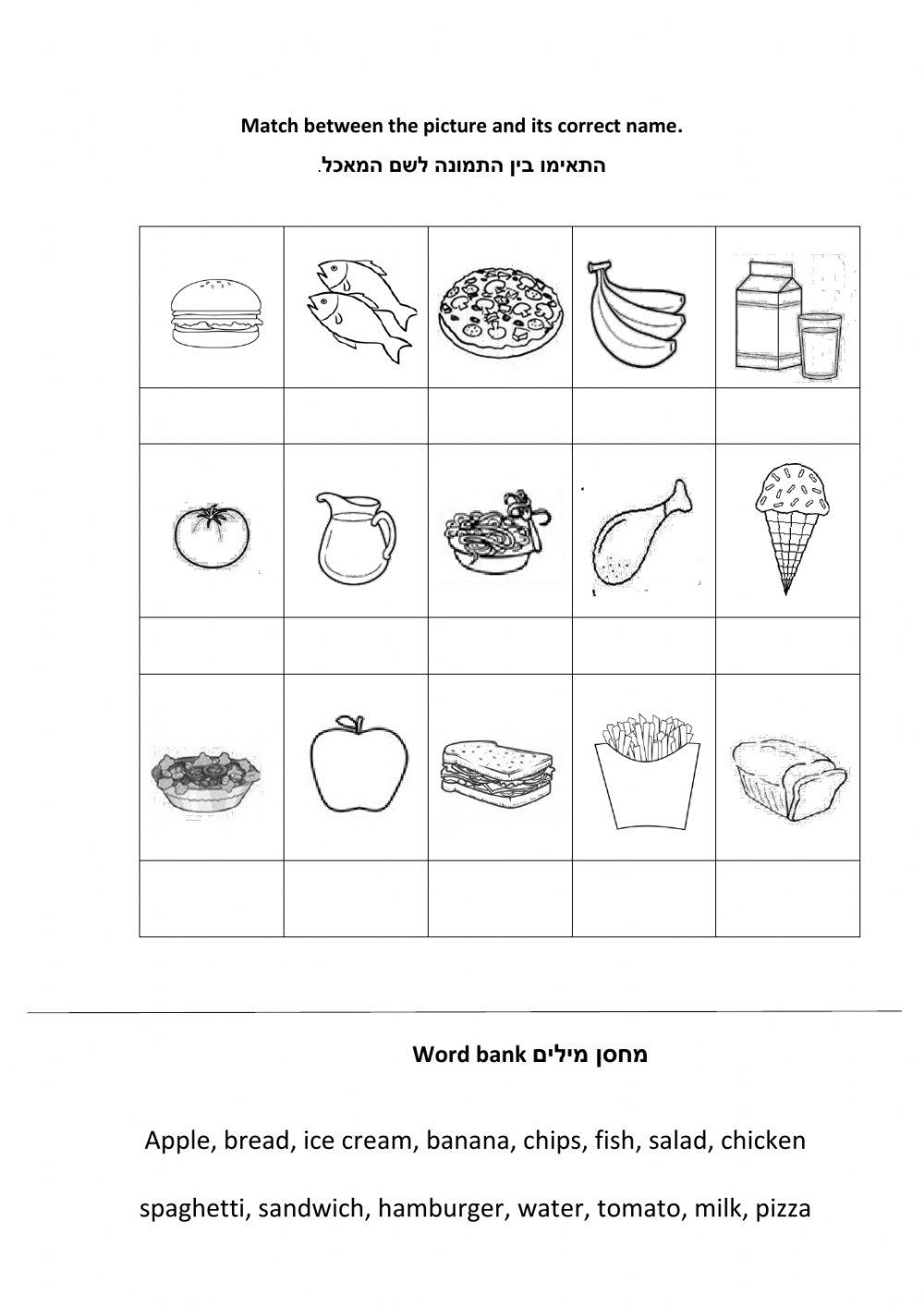 Match between the picture and its correct name.

התאימו בין התמונה לשם המאכל.

Word bank מחסן מילים

Apple, bread, ice cream, banana, chips, fish, salad, chicken

spaghetti, sandwich, hamburger, water, tomato, milk, pizza